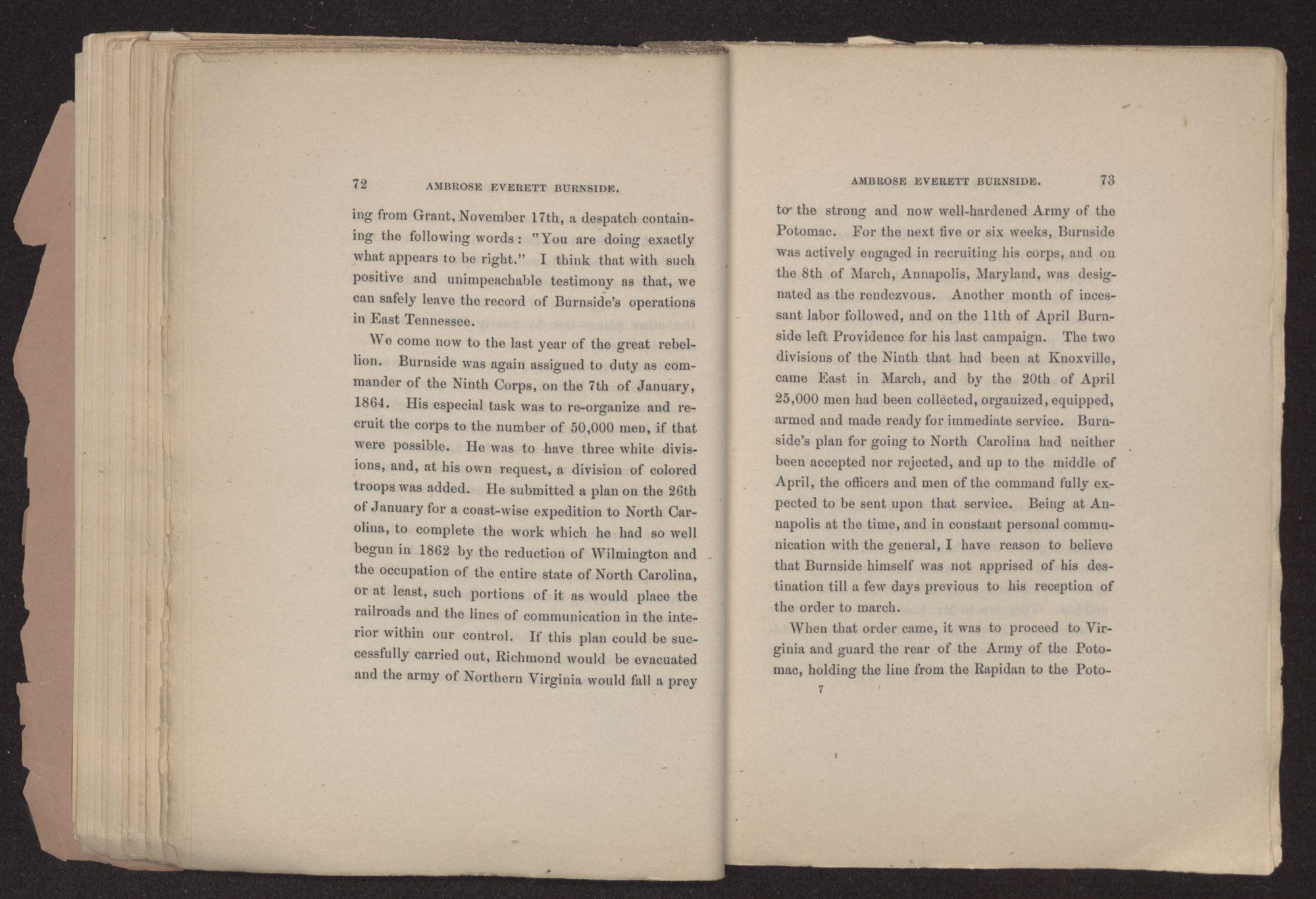 72 AMBROSE EVERETT BURNSIDE.

ing from Grant, November 17th, a despatch containing the following words: "You are doing exactly what appears to be right." I think that with such positive and unimpeachable testimony as that, we can safely leave the record of Burnside's operations in East Tennessee.

We come now to the last year of the great rebellion. Burnside was again assigned to duty as commander of the Ninth Corps, on the 7th of January, 1864. His especial task was to re-organize and recruit the corps to the number of 50,000 men, if that were possible. He was to have three white divisions, and, at his own request, a division of colored troops was added. He submitted a plan on the 26th of January for a coast-wise expedition to North Carolina, to complete the work which he had so well begun in 1862 by the reduction of Wilmington and the occupation of the entire state of North Carolina, or at least, such portions of it as would place the railroads and the lines of communication in the interior within our control. If this plan could be successfully carried out, Richmond would be evacuated and the army of Northern Virginia would fall a prey

AMBROSE EVERETT BURNSIDE. 73

to the strong and now well-hardened Army of the Potomac. For the next five or six weeks, Burnside was actively engaged in recruiting his corps, and on the 8th of March, Annapolis, Maryland, was designated as the rendezvous. Another month of incessant labor followed, and on the 11th of April Burnside left Providence for his last campaign. The two divisions of the Ninth that had been at Knoxville, came East in March, and by the 20th of April 25,000 men had been collected, organized, equipped, armed and made ready for immediate service. Burnside's plan for going to North Carolina had neither been accepted nor rejected, and up to the middle of April, the officers and men of the command fully expected to be sent upon that service. Being at Annapolis at the time, and in constant personal communication with the general, I have reason to believe that Burnside himself was not apprised of his destination till a few days previous to his reception of the order to march.

When that order came, it was to proceed to Virginia and guard the rear of the Army of the Potomac, holding the line from the Rapidan to the Poto-

7